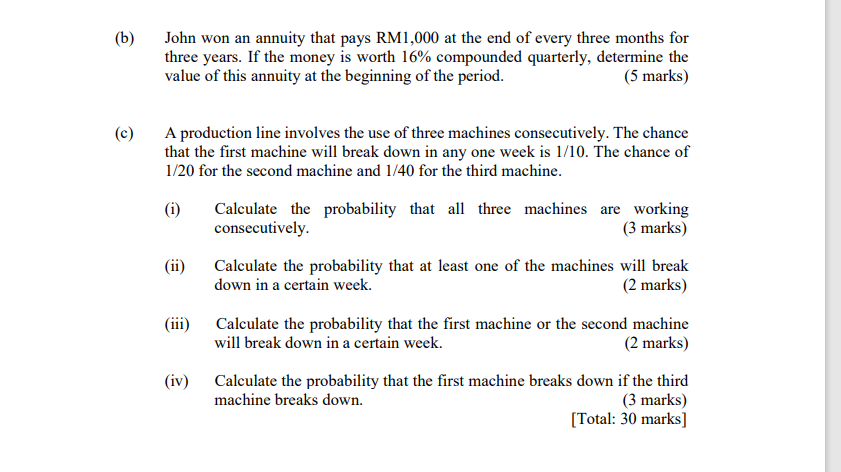 (b) John won an annuity that pays RM1,000 at the end of every three months for three years. If the money is worth 16% compounded quarterly, determine the value of this annuity at the beginning of the period. (5 marks)

(c) A production line involves the use of three machines consecutively. The chance that the first machine will break down in any one week is 1/10. The chance of 1/20 for the second machine and 1/40 for the third machine.

(i) Calculate the probability that all three machines are working consecutively. (3 marks)

(ii) Calculate the probability that at least one of the machines will break down in a certain week. (2 marks)

(iii) Calculate the probability that the first machine or the second machine will break down in a certain week. (2 marks)

(iv) Calculate the probability that the first machine breaks down if the third machine breaks down. (3 marks)

[Total: 30 marks]